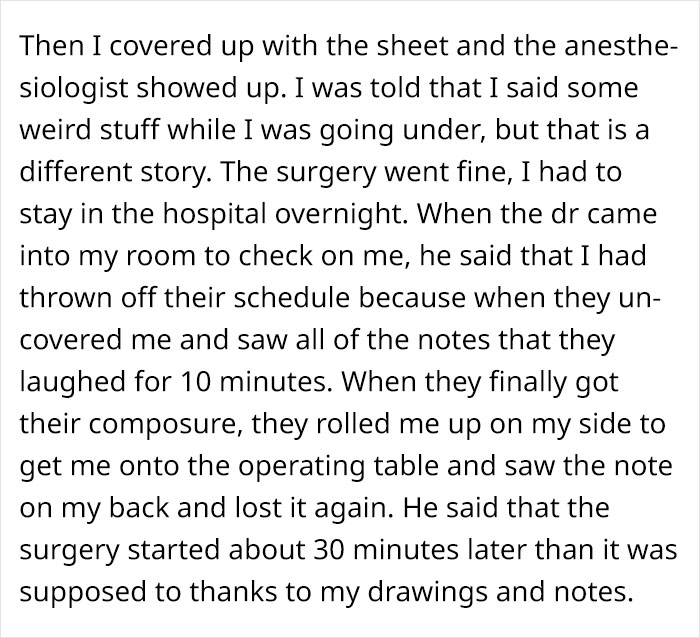 Then I covered up with the sheet and the anesthesiologist showed up. I was told that I said some weird stuff while I was going under, but that is a different story. The surgery went fine, I had to stay in the hospital overnight. When the dr came into my room to check on me, he said that I had thrown off their schedule because when they uncovered me and saw all of the notes that they laughed for 10 minutes. When they finally got their composure, they rolled me up on my side to get me onto the operating table and saw the note on my back and lost it again. He said that the surgery started about 30 minutes later than it was supposed to thanks to my drawings and notes.